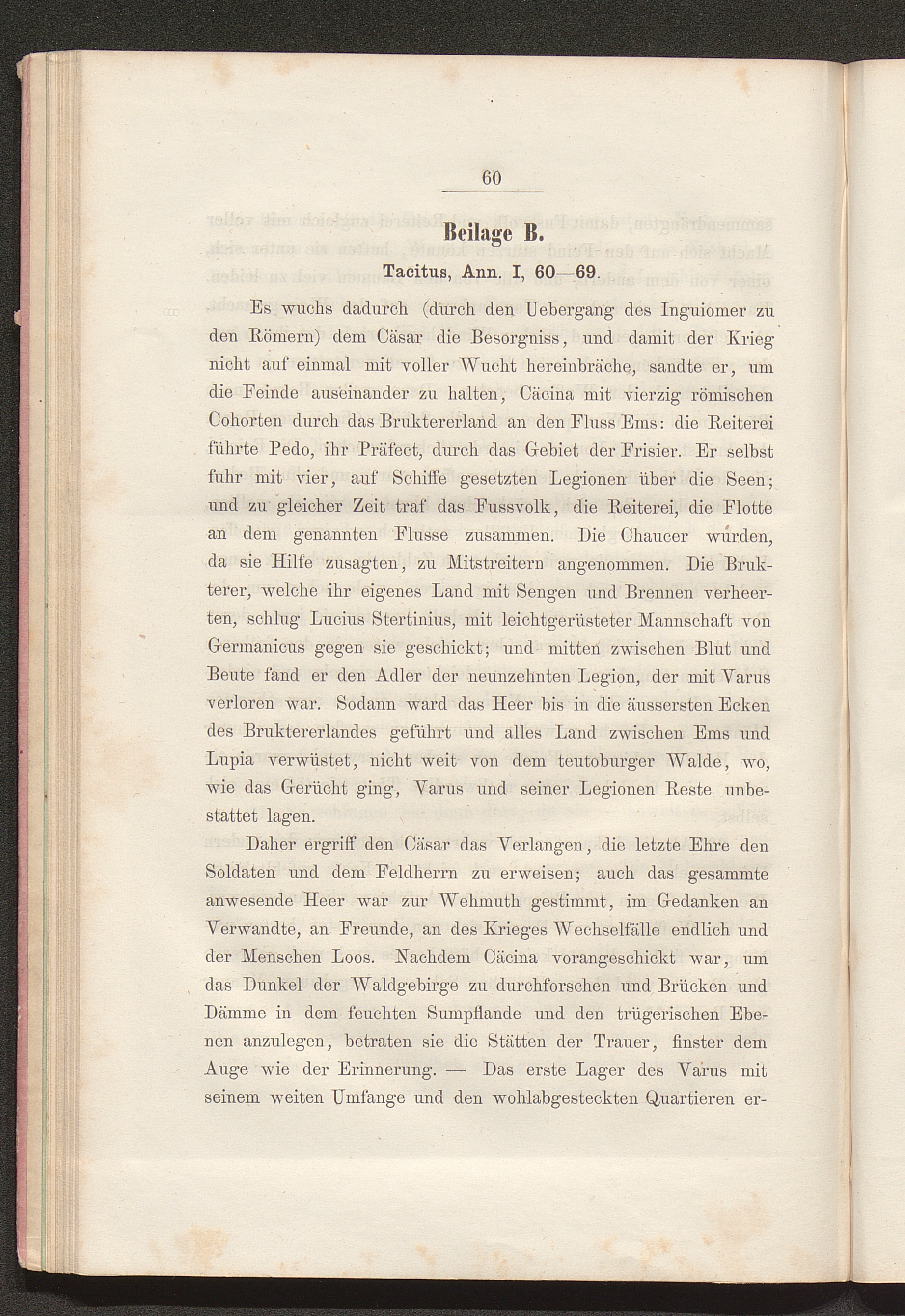 60

Beilage B.

Tacitus, Ann. I, 60—69.

Es wuchs dadurch (durch den Uebergang des Inguiomer zu den Römern) dem Cäsar die Besorgniss, und damit der Krieg nicht auf einmal mit voller Wucht hereinbräche, sandte er, um die Feinde auseinander zu halten, Cäcina mit vierzig römischen Cohorten durch das Bruktererland an den Fluss Ems: die Reiterei führte Pedo, ihr Präfect, durch das Gebiet der Frisier. Er selbst fuhr mit vier, auf Schiffe gesetzten Legionen über die Seen; und zu gleicher Zeit traf das Fussvolk, die Reiterei, die Flotte an dem genannten Flusse zusammen. Die Chaucer wurden, da sie Hilfe zusagten, zu Mitstreitern angenommen. Die Brukterer, welche ihr eigenes Land mit Sengen und Brennen verheerten, schlug Lucius Stertinius, mit leichtgerüsteter Mannschaft von Germanicus gegen sie geschickt; und mitten zwischen Blut und Beute fand er den Adler der neunzehnten Legion, der mit Varus verloren war. Sodann ward das Heer bis in die äussersten Ecken des Bruktererlandes geführt und alles Land zwischen Ems und Lupia verwüstet, nicht weit von dem teutoburger Walde, wo, wie das Gerücht ging, Varus und seiner Legionen Reste unbestattet lagen.

Daher ergriff den Cäsar das Verlangen, die letzte Ehre den Soldaten und dem Feldherrn zu erweisen; auch das gesammte anwesende Heer war zur Wehmuth gestimmt, im Gedanken an Verwandte, an Freunde, an des Krieges Wechselfälle endlich und der Menschen Loos. Nachdem Cäcina vorangeschickt war, um das Dunkel der Waldgebirge zu durchforschen und Brücken und Dämme in dem feuchten Sumpflande und den trügerischen Ebenen anzulegen, betraten sie die Stätten der Trauer, finster dem Auge wie der Erinnerung. — Das erste Lager des Varus mit seinem weiten Umfange und den wohlabgesteckten Quartieren er-